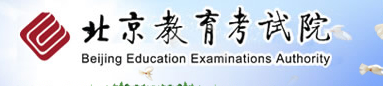 北京教育考试院
Beijing Education Examinations Authority